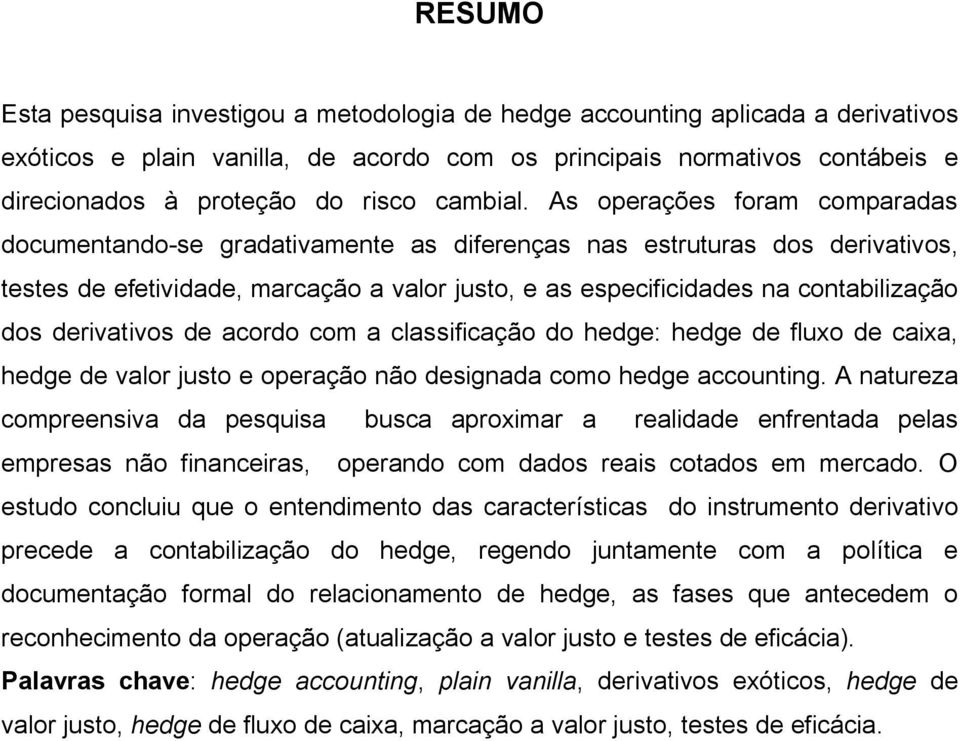 RESUMO

Esta pesquisa investigou a metodologia de hedge accounting aplicada a derivativos exóticos e plain vanilla, de acordo com os principais normativos contábeis e direcionados à proteção do risco cambial. As operações foram comparadas documentando-se gradativamente as diferenças nas estruturas dos derivativos, testes de efetividade, marcação a valor justo, e as especificidades na contabilização dos derivativos de acordo com a classificação do hedge: hedge de fluxo de caixa, hedge de valor justo e operação não designada como hedge accounting. A natureza compreensiva da pesquisa busca aproximar a realidade enfrentada pelas empresas não financeiras, operando com dados reais cotados em mercado. O estudo concluiu que o entendimento das características do instrumento derivativo precede a contabilização do hedge, regendo juntamente com a política e documentação formal do relacionamento de hedge, as fases que antecedem o reconhecimento da operação (atualização a valor justo e testes de eficácia).

Palavras chave: hedge accounting, plain vanilla, derivativos exóticos, hedge de valor justo, hedge de fluxo de caixa, marcação a valor justo, testes de eficácia.